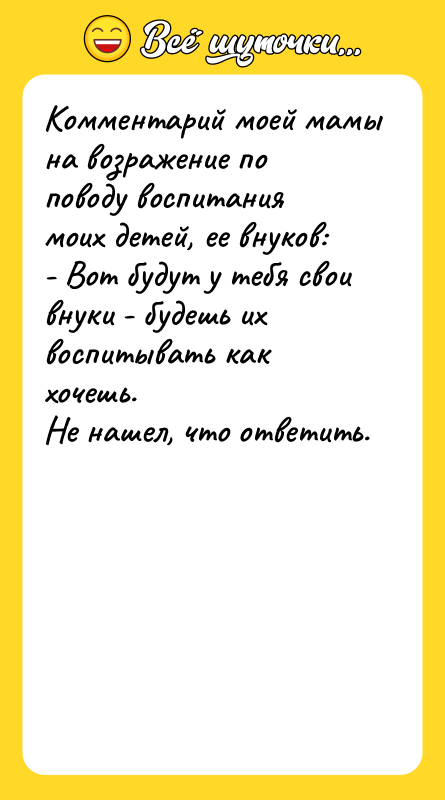 Всё шуточки...

Комментарий моей мамы на возражение по поводу воспитания моих детей, ее внуков:
- Вот будут у тебя свои внуки - будешь их воспитывать как хочешь.
Не нашел, что ответить.